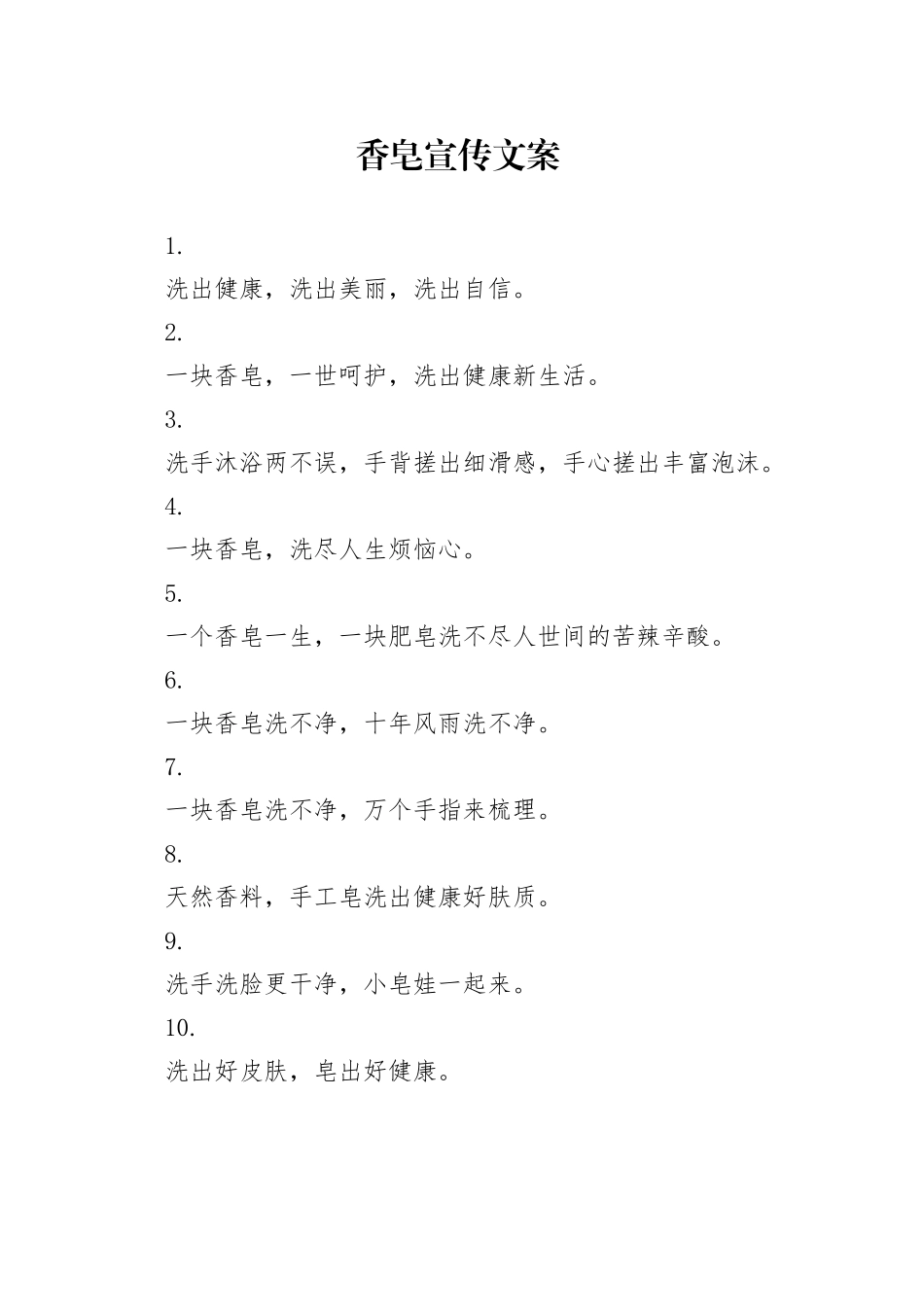 香皂宣传文案

1.

洗出健康，洗出美丽，洗出自信。

2.

一块香皂，一世呵护，洗出健康新生活。

3.

洗手沐浴两不误，手背搓出细滑感，手心搓出丰富泡沫。

4.

一块香皂，洗尽人生烦恼心。

5.

一个香皂一生，一块肥皂洗不尽人世间的苦辣辛酸。

6.

一块香皂洗不净，十年风雨洗不净。

7.

一块香皂洗不净，万个手指来梳理。

8.

天然香料，手工皂洗出健康好肤质。

9.

洗手洗脸更干净，小皂娃一起来。

10.

洗出好皮肤，皂出好健康。